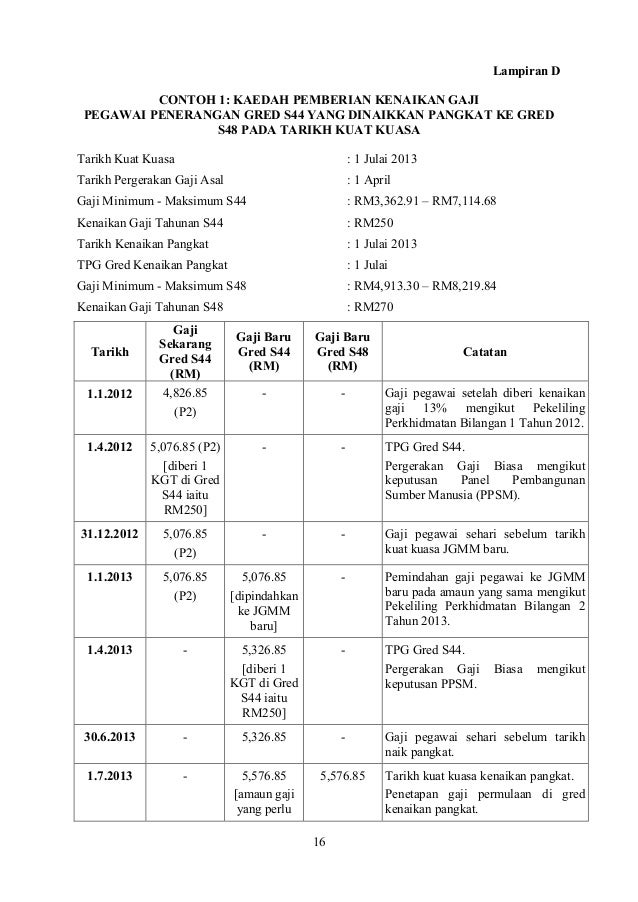 Lampiran D

CONTOH 1: KAEDAH PEMBERIAN KENAIKAN GAJI PEGAWAI PENERANGAN GRED S44 YANG DINAIKKAN PANGKAT KE GRED S48 PADA TARIKH KUAT KUASA

Tarikh Kuat Kuasa : 1 Julai 2013
Tarikh Pergerakan Gaji Asal : 1 April
Gaji Minimum - Maksimum S44 : RM3,362.91 – RM7,114.68
Kenaikan Gaji Tahunan S44 : RM250
Tarikh Kenaikan Pangkat : 1 Julai 2013
TPG Gred Kenaikan Pangkat : 1 Julai
Gaji Minimum - Maksimum S48 : RM4,913.30 – RM8,219.84
Kenaikan Gaji Tahunan S48 : RM270

| Tarikh | Gaji Sekarang Gred S44 (RM) | Gaji Baru Gred S44 (RM) | Gaji Baru Gred S48 (RM) | Catatan |
|---|---|---|---|---|
| 1.1.2012 | 4,826.85 (P2) | - | - | Gaji pegawai setelah diberi kenaikan gaji 13% mengikut Pekeliling Perkhidmatan Bilangan 1 Tahun 2012. |
| 1.4.2012 | 5,076.85 (P2) [diberi 1 KGT di Gred S44 iaitu RM250] | - | - | TPG Gred S44. Pergerakan Gaji Biasa mengikut keputusan Panel Pembangunan Sumber Manusia (PPSM). |
| 31.12.2012 | 5,076.85 (P2) | - | - | Gaji pegawai sehari sebelum tarikh kuat kuasa JGMM baru. |
| 1.1.2013 | 5,076.85 (P2) | 5,076.85 [dipindahkan ke JGMM baru] | - | Pemindahan gaji pegawai ke JGMM baru pada amaun yang sama mengikut Pekeliling Perkhidmatan Bilangan 2 Tahun 2013. |
| 1.4.2013 | - | 5,326.85 [diberi 1 KGT di Gred S44 iaitu RM250] | - | TPG Gred S44. Pergerakan Gaji Biasa mengikut keputusan PPSM. |
| 30.6.2013 | - | 5,326.85 | - | Gaji pegawai sehari sebelum tarikh naik pangkat. |
| 1.7.2013 | - | 5,576.85 [amaun gaji yang perlu | 5,576.85 | Tarikh kuat kuasa kenaikan pangkat. Penetapan gaji permulaan di gred kenaikan pangkat. |

16